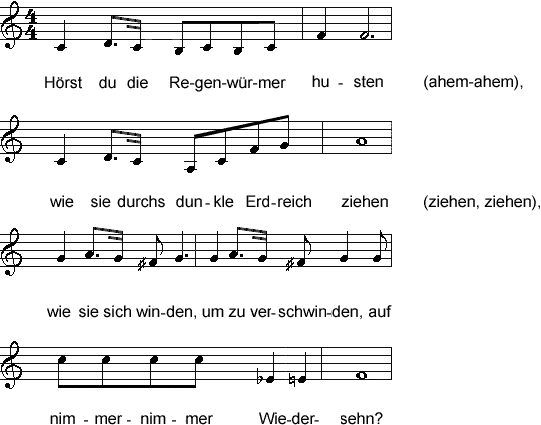 Hörst du die Re-gen-wür-mer hu - sten (ahem-ahem),

wie sie durchs dun-kle Erd-reich ziehen (ziehen, ziehen),

wie sie sich win-den, um zu ver-schwin-den, auf

nim - mer - nim - mer Wie-der- sehn?